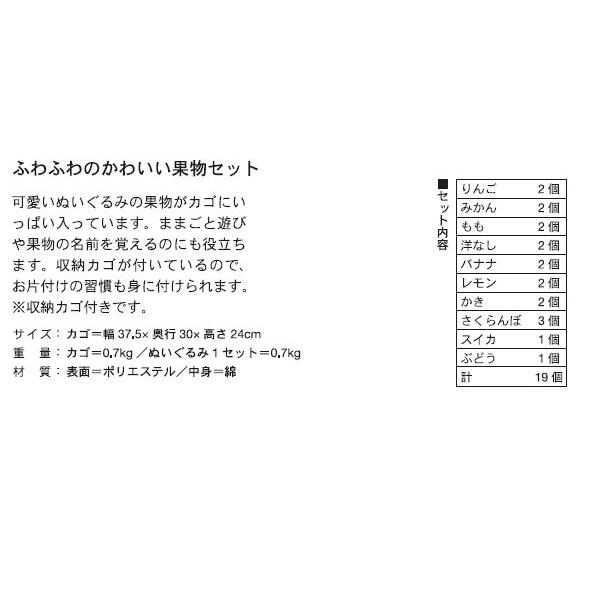 ふわふわのかわいい果物セット

可愛いぬいぐるみの果物がカゴにいっぱい入っています。ままごと遊びや果物の名前を覚えるのにも役立ちます。収納カゴが付いているので、お片付けの習慣も身に付けられます。
※収納カゴ付きです。

サイズ：カゴ＝幅 37.5× 奥行 30× 高さ 24cm
重　量：カゴ＝0.7kg ／ぬいぐるみ１セット＝0.7kg
材　質：表面＝ポリエステル／中身＝綿

■セット内容

| りんご | 2 個 |
|---|---|
| みかん | 2 個 |
| もも | 2 個 |
| 洋なし | 2 個 |
| バナナ | 2 個 |
| レモン | 2 個 |
| かき | 2 個 |
| さくらんぼ | 3 個 |
| スイカ | 1 個 |
| ぶどう | 1 個 |
| 計 | 19 個 |